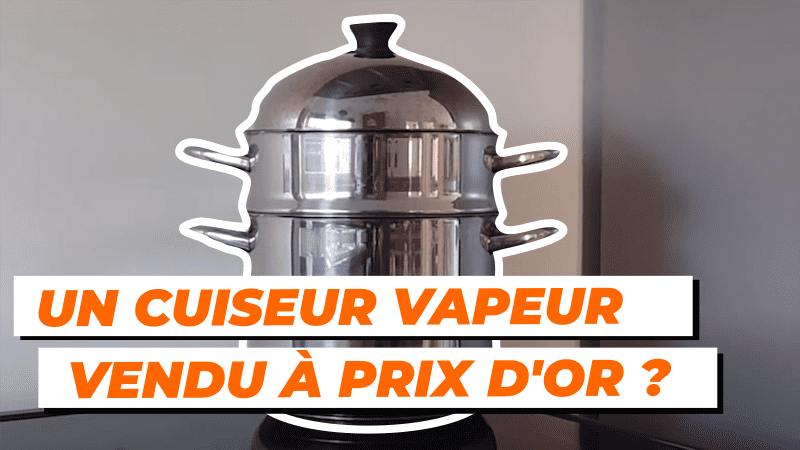 UN CUISEUR VAPEUR
VENDU À PRIX D'OR ?